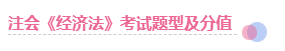 注会《经济法》考试题型及分值